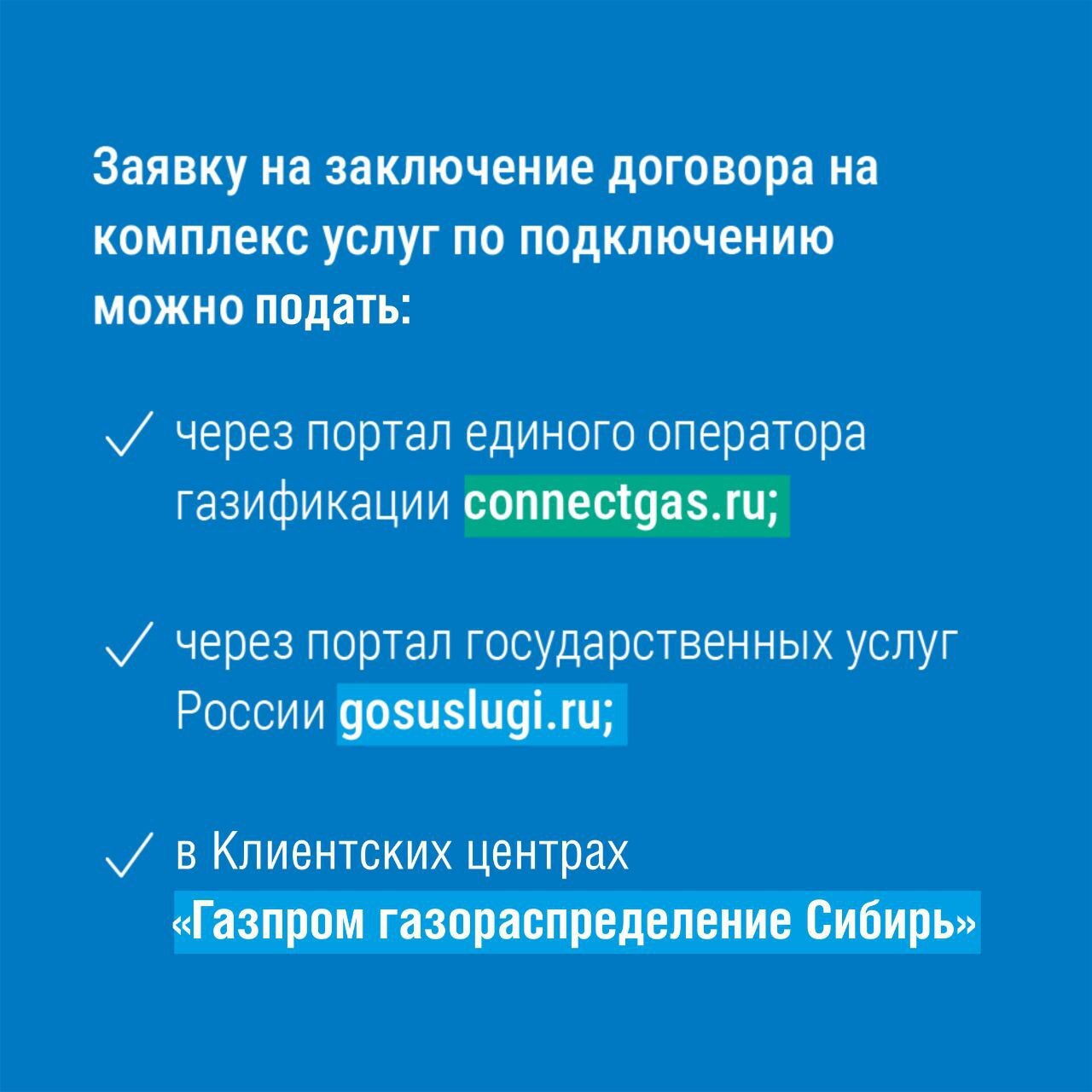 Заявку на заключение договора на комплекс услуг по подключению можно подать:

✓ через портал единого оператора газификации connectgas.ru;

✓ через портал государственных услуг России gosuslugi.ru;

✓ в Клиентских центрах «Газпром газораспределение Сибирь»